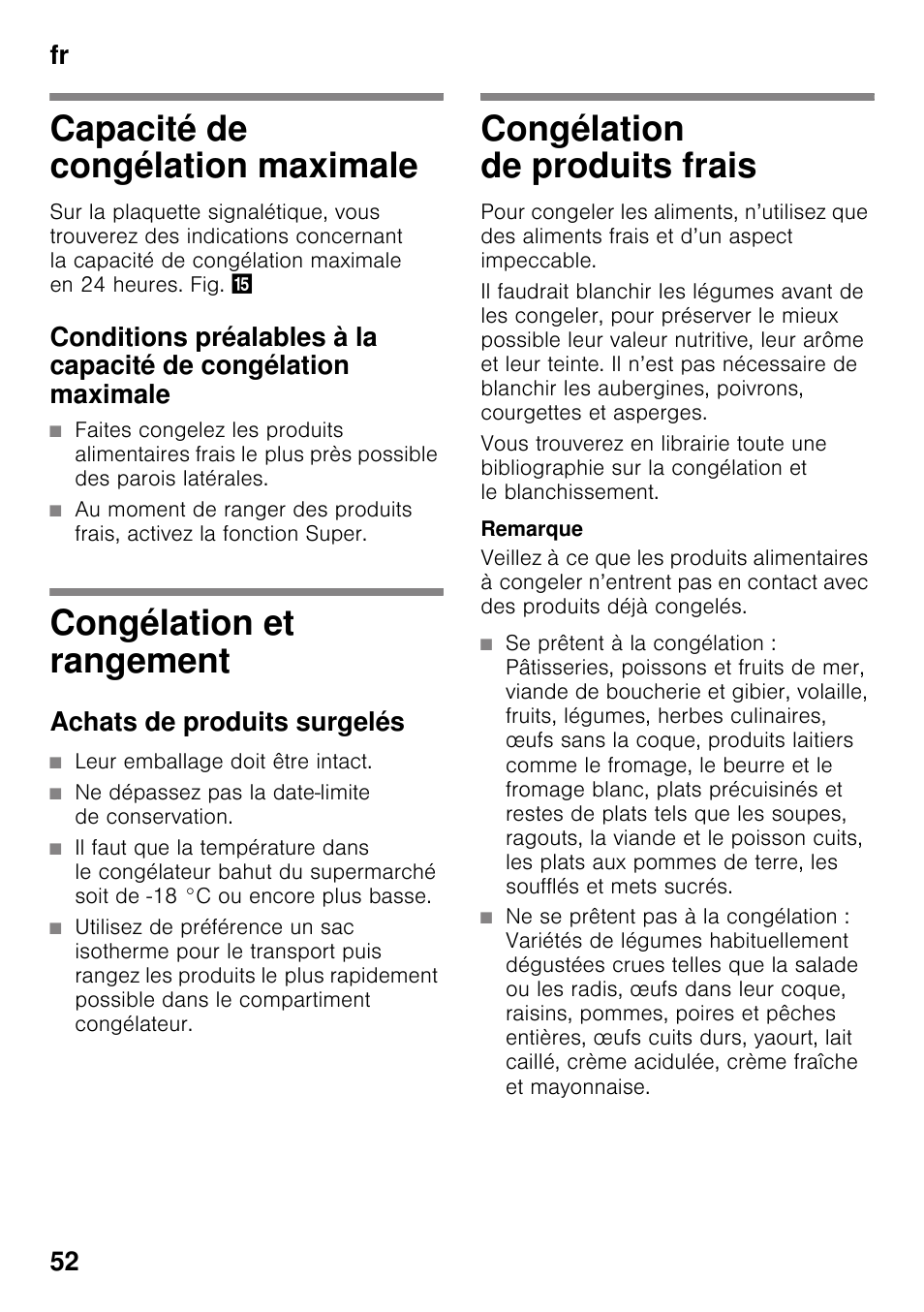 fr

Capacité de congélation maximale

Sur la plaquette signalétique, vous trouverez des indications concernant la capacité de congélation maximale en 24 heures. Fig. 15

Conditions préalables à la capacité de congélation maximale

■ Faites congelez les produits alimentaires frais le plus près possible des parois latérales.

■ Au moment de ranger des produits frais, activez la fonction Super.

Congélation et rangement

Achats de produits surgelés

■ Leur emballage doit être intact.

■ Ne dépassez pas la date-limite de conservation.

■ Il faut que la température dans le congélateur bahut du supermarché soit de -18 °C ou encore plus basse.

■ Utilisez de préférence un sac isotherme pour le transport puis rangez les produits le plus rapidement possible dans le compartiment congélateur.

Congélation de produits frais

Pour congeler les aliments, n'utilisez que des aliments frais et d'un aspect impeccable.

Il faudrait blanchir les légumes avant de les congeler, pour préserver le mieux possible leur valeur nutritive, leur arôme et leur teinte. Il n'est pas nécessaire de blanchir les aubergines, poivrons, courgettes et asperges.

Vous trouverez en librairie toute une bibliographie sur la congélation et le blanchissement.

Remarque

Veillez à ce que les produits alimentaires à congeler n'entrent pas en contact avec des produits déjà congelés.

■ Se prêtent à la congélation : Pâtisseries, poissons et fruits de mer, viande de boucherie et gibier, volaille, fruits, légumes, herbes culinaires, œufs sans la coque, produits laitiers comme le fromage, le beurre et le fromage blanc, plats précuisinés et restes de plats tels que les soupes, ragouts, la viande et le poisson cuits, les plats aux pommes de terre, les soufflés et mets sucrés.

■ Ne se prêtent pas à la congélation : Variétés de légumes habituellement dégustées crues telles que la salade ou les radis, œufs dans leur coque, raisins, pommes, poires et pêches entières, œufs cuits durs, yaourt, lait caillé, crème acidulée, crème fraîche et mayonnaise.

52